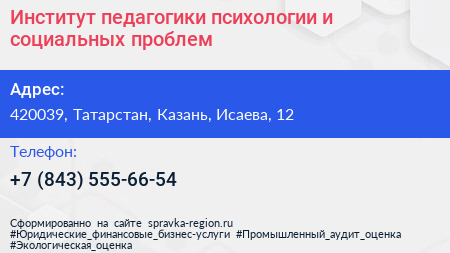 Институт педагогики психологии и социальных проблем

Адрес:

420039, Татарстан, Казань, Исаева, 12

Телефон:

+7 (843) 555-66-54

Сформированно на сайте spravka-region.ru
#Юридические_финансовые_бизнес-услуги #Промышленный_аудит_оценка
#Экологическая_оценка